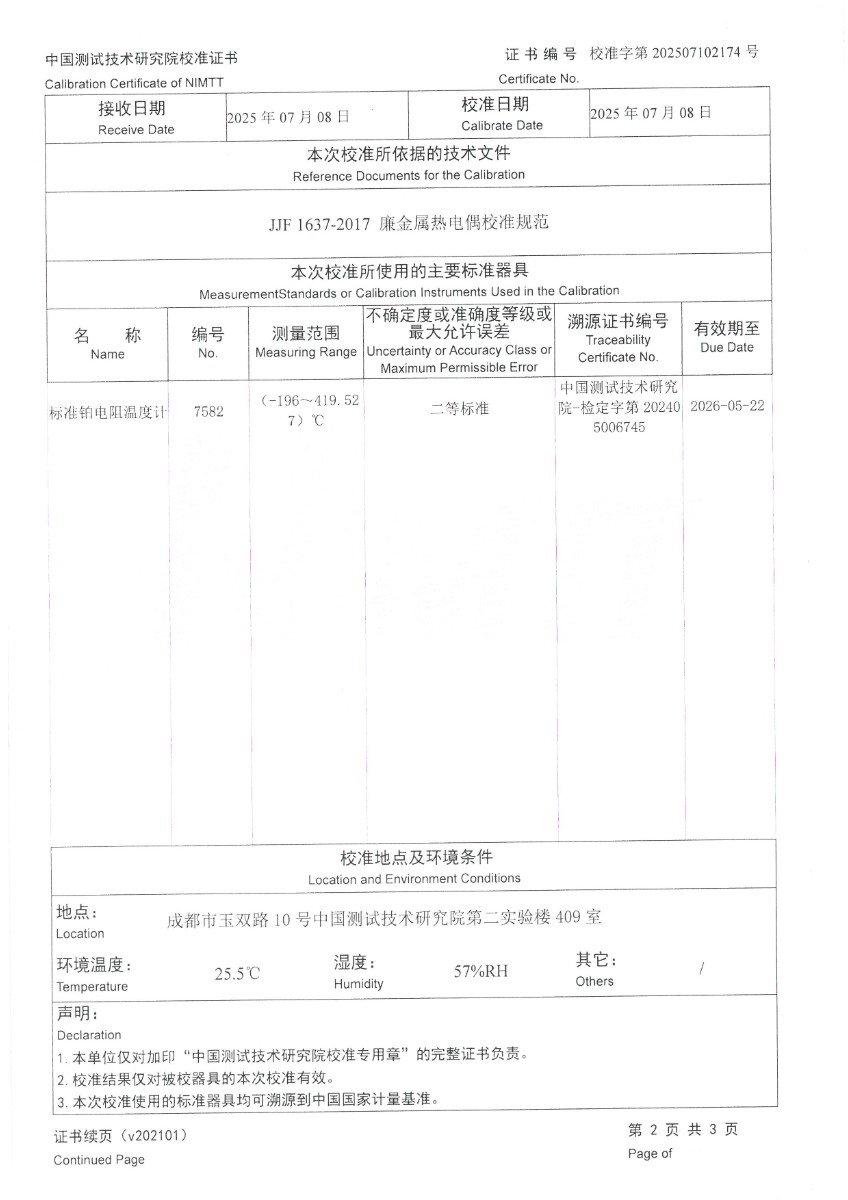 中国测试技术研究院校准证书
Calibration Certificate of NIMTT

证 书 编 号 校准字第 202507102174 号
Certificate No.

| 接收日期 Receive Date | 2025 年 07 月 08 日 | 校准日期 Calibrate Date | 2025 年 07 月 08 日 |
|---|---|---|---|

本次校准所依据的技术文件
Reference Documents for the Calibration

JJF 1637-2017 廉金属热电偶校准规范

本次校准所使用的主要标准器具
MeasurementStandards or Calibration Instruments Used in the Calibration

| 名 称 Name | 编号 No. | 测量范围 Measuring Range | 不确定度或准确度等级或最大允许误差 Uncertainty or Accuracy Class or Maximum Permissible Error | 溯源证书编号 Traceability Certificate No. | 有效期至 Due Date |
|---|---|---|---|---|---|
| 标准铂电阻温度计 | 7582 | (-196~419.527)℃ | 二等标准 | 中国测试技术研究院-检定字第 202405006745 | 2026-05-22 |

校准地点及环境条件
Location and Environment Conditions

地点：
Location
成都市玉双路 10 号中国测试技术研究院第二实验楼 409 室

环境温度：
Temperature
25.5℃
湿度：
Humidity
57%RH
其它：
Others
/

声明：
Declaration
1. 本单位仅对加印“中国测试技术研究院校准专用章”的完整证书负责。
2. 校准结果仅对被校器具的本次校准有效。
3. 本次校准使用的标准器具均可溯源到中国国家计量基准。

证书续页（v202101）
Continued Page

第 2 页 共 3 页
Page of